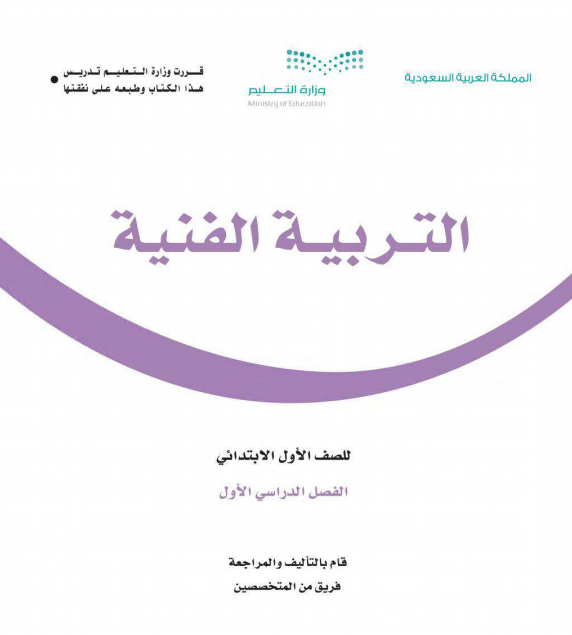 المملكة العربية السعودية

وزارة التعليم
Ministry of Education

قررت وزارة التعليم تدريس هذا الكتاب وطبعه على نفقتها

التربية الفنية

للصف الأول الابتدائي

الفصل الدراسي الأول

قام بالتأليف والمراجعة
فريق من المتخصصين